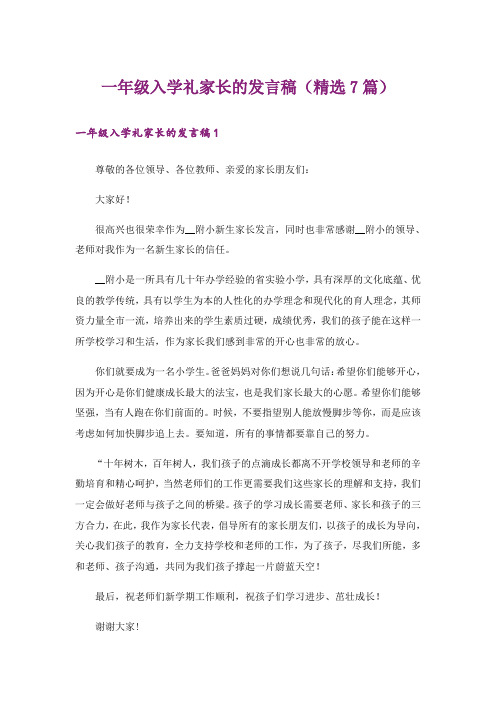 一年级入学礼家长的发言稿（精选7篇）

一年级入学礼家长的发言稿1

尊敬的各位领导、各位教师、亲爱的家长朋友们：

大家好！

很高兴也很荣幸作为__附小新生家长发言，同时也非常感谢__附小的领导、老师对我作为一名新生家长的信任。

__附小是一所具有几十年办学经验的省实验小学，具有深厚的文化底蕴、优良的教学传统，具有以学生为本的人性化的办学理念和现代化的育人理念，其师资力量全市一流，培养出来的学生素质过硬，成绩优秀，我们的孩子能在这样一所学校学习和生活，作为家长我们感到非常的开心也非常的放心。

你们就要成为一名小学生。爸爸妈妈对你们想说几句话：希望你们能够开心，因为开心是你们健康成长最大的法宝，也是我们家长最大的心愿。希望你们能够坚强，当有人跑在你们前面的。时候，不要指望别人能放慢脚步等你，而是应该考虑如何加快脚步追上去。要知道，所有的事情都要靠自己的努力。

“十年树木，百年树人，我们孩子的点滴成长都离不开学校领导和老师的辛勤培育和精心呵护，当然老师们的工作更需要我们这些家长的理解和支持，我们一定会做好老师与孩子之间的桥梁。孩子的学习成长需要老师、家长和孩子的三方合力，在此，我作为家长代表，倡导所有的家长朋友们，以孩子的成长为导向，关心我们孩子的教育，全力支持学校和老师的工作，为了孩子，尽我们所能，多和老师、孩子沟通，共同为我们孩子撑起一片蔚蓝天空！

最后，祝老师们新学期工作顺利，祝孩子们学习进步、茁壮成长！

谢谢大家！